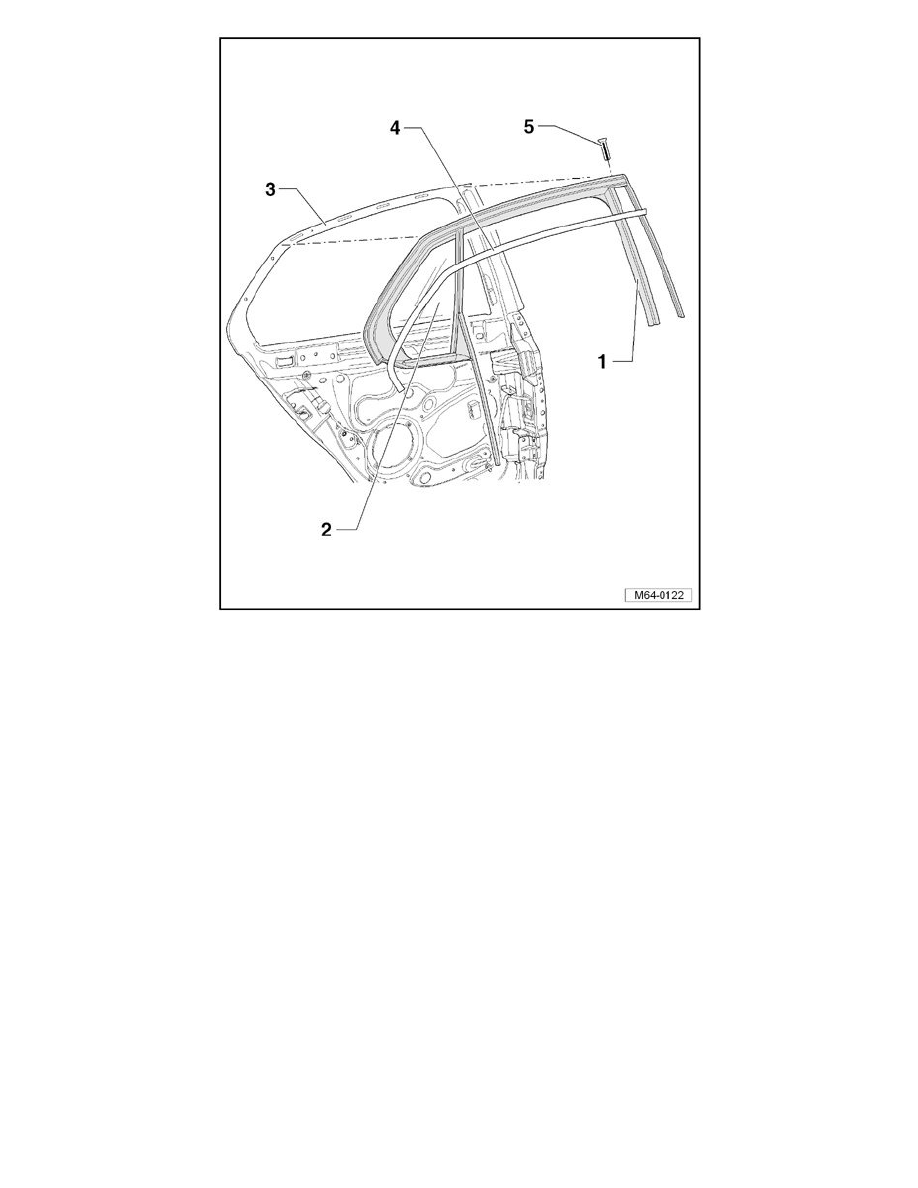 4
5
3
1
2
M64-0122